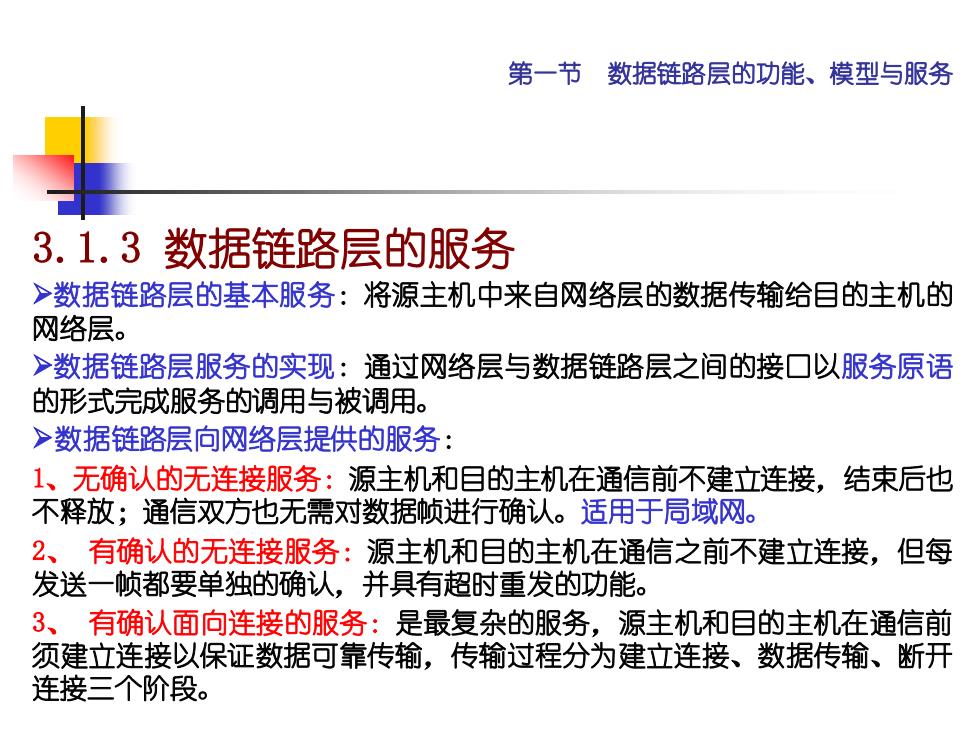 第一节　数据链路层的功能、模型与服务

3.1.3 数据链路层的服务

➢数据链路层的基本服务：将源主机中来自网络层的数据传输给目的主机的网络层。

➢数据链路层服务的实现：通过网络层与数据链路层之间的接口以服务原语的形式完成服务的调用与被调用。

➢数据链路层向网络层提供的服务：

1、无确认的无连接服务：源主机和目的主机在通信前不建立连接，结束后也不释放；通信双方也无需对数据帧进行确认。适用于局域网。

2、 有确认的无连接服务：源主机和目的主机在通信之前不建立连接，但每发送一帧都要单独的确认，并具有超时重发的功能。

3、 有确认面向连接的服务：是最复杂的服务，源主机和目的主机在通信前须建立连接以保证数据可靠传输，传输过程分为建立连接、数据传输、断开连接三个阶段。